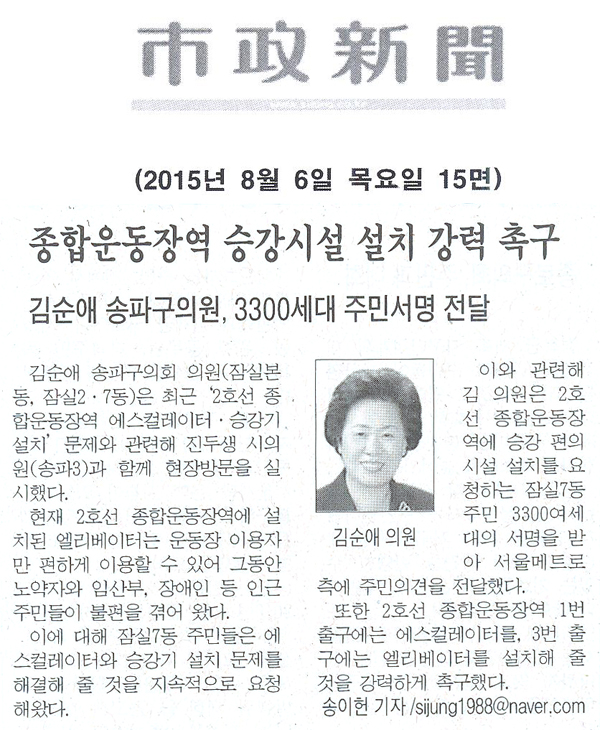 市政新聞

(2015년 8월 6일 목요일 15면)

종합운동장역 승강시설 설치 강력 촉구

김순애 송파구의원, 3300세대 주민서명 전달

김순애 송파구의회 의원(잠실본동, 잠실2·7동)은 최근 '2호선 종합운동장역 에스컬레이터·승강기 설치' 문제와 관련해 진두생 시의원(송파3)과 함께 현장방문을 실시했다.

현재 2호선 종합운동장역에 설치된 엘리베이터는 운동장 이용자만 편하게 이용할 수 있어 그동안 노약자와 임산부, 장애인 등 인근 주민들이 불편을 겪어 왔다.

이에 대해 잠실7동 주민들은 에스컬레이터와 승강기 설치 문제를 해결해 줄 것을 지속적으로 요청해왔다.

김순애 의원

이와 관련해 김 의원은 2호선 종합운동장역에 승강 편의시설 설치를 요청하는 잠실7동 주민 3300여세대의 서명을 받아 서울메트로 측에 주민의견을 전달했다.

또한 2호선 종합운동장역 1번 출구에는 에스컬레이터를, 3번 출구에는 엘리베이터를 설치해 줄 것을 강력하게 촉구했다.

송이헌 기자 /sijung1988@naver.com